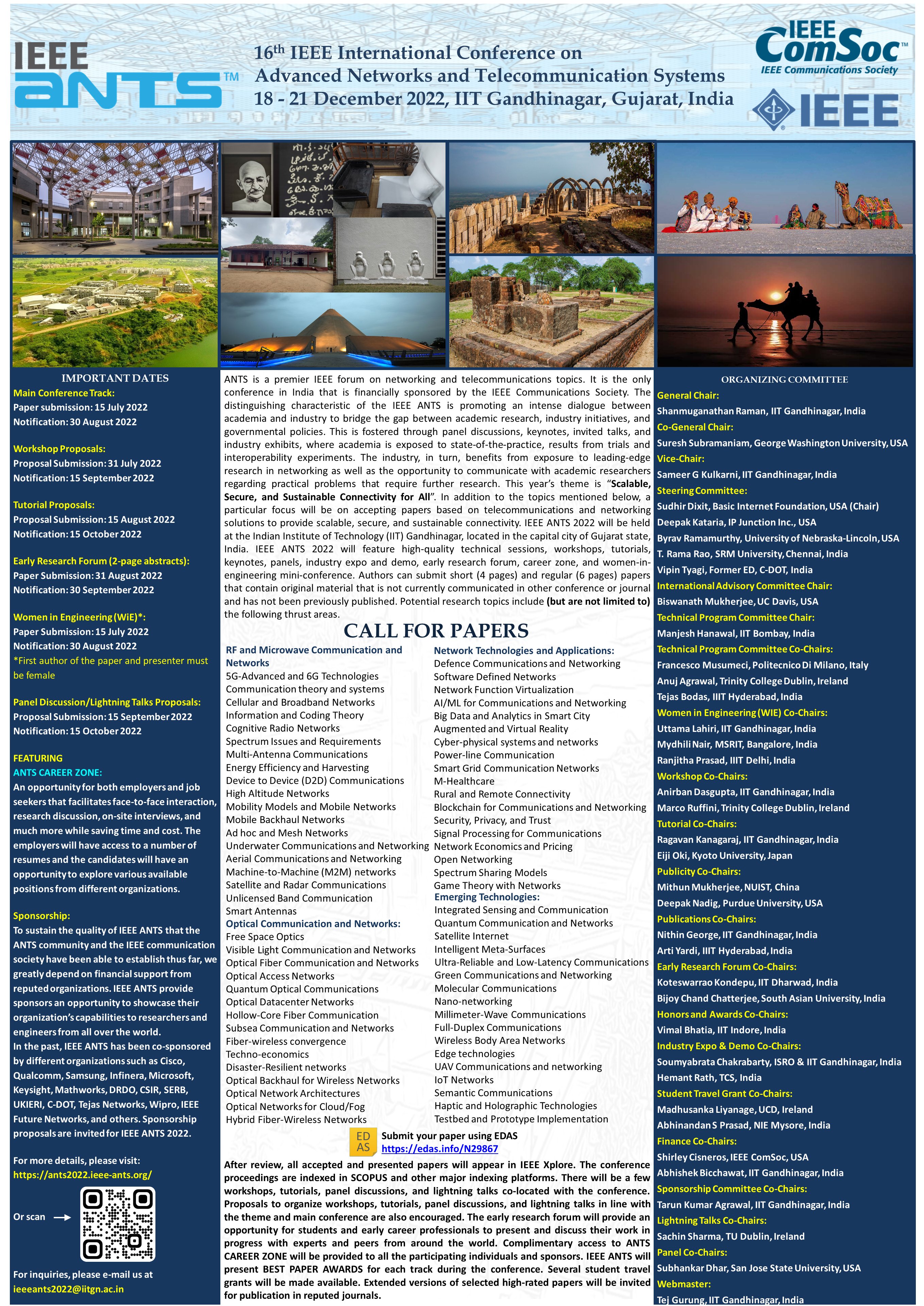 IEEE ANTS™

16th IEEE International Conference on Advanced Networks and Telecommunication Systems
18 - 21 December 2022, IIT Gandhinagar, Gujarat, India

IEEE ComSoc™
IEEE Communications Society
IEEE

IMPORTANT DATES
Main Conference Track:
Paper submission: 15 July 2022
Notification: 30 August 2022

Workshop Proposals:
Proposal Submission: 31 July 2022
Notification: 15 September 2022

Tutorial Proposals:
Proposal Submission: 15 August 2022
Notification: 15 October 2022

Early Research Forum (2-page abstracts):
Paper Submission: 31 August 2022
Notification: 30 September 2022

Women in Engineering (WiE)*:
Paper Submission: 15 July 2022
Notification: 30 August 2022
*First author of the paper and presenter must be female

Panel Discussion/Lightning Talks Proposals:
Proposal Submission: 15 September 2022
Notification: 15 October 2022

FEATURING
ANTS CAREER ZONE:
An opportunity for both employers and job seekers that facilitates face-to-face interaction, research discussion, on-site interviews, and much more while saving time and cost. The employers will have access to a number of resumes and the candidates will have an opportunity to explore various available positions from different organizations.

Sponsorship:
To sustain the quality of IEEE ANTS that the ANTS community and the IEEE communication society have been able to establish thus far, we greatly depend on financial support from reputed organizations. IEEE ANTS provide sponsors an opportunity to showcase their organization's capabilities to researchers and engineers from all over the world.
In the past, IEEE ANTS has been co-sponsored by different organizations such as Cisco, Qualcomm, Samsung, Infinera, Microsoft, Keysight, Mathworks, DRDO, CSIR, SERB, UKIERI, C-DOT, Tejas Networks, Wipro, IEEE Future Networks, and others. Sponsorship proposals are invited for IEEE ANTS 2022.

For more details, please visit:
https://ants2022.ieee-ants.org/

Or scan

For inquiries, please e-mail us at
ieeeants2022@iitgn.ac.in

ANTS is a premier IEEE forum on networking and telecommunications topics. It is the only conference in India that is financially sponsored by the IEEE Communications Society. The distinguishing characteristic of the IEEE ANTS is promoting an intense dialogue between academia and industry to bridge the gap between academic research, industry initiatives, and governmental policies. This is fostered through panel discussions, keynotes, invited talks, and industry exhibits, where academia is exposed to state-of-the-practice, results from trials and interoperability experiments. The industry, in turn, benefits from exposure to leading-edge research in networking as well as the opportunity to communicate with academic researchers regarding practical problems that require further research. This year's theme is "Scalable, Secure, and Sustainable Connectivity for All". In addition to the topics mentioned below, a particular focus will be on accepting papers based on telecommunications and networking solutions to provide scalable, secure, and sustainable connectivity. IEEE ANTS 2022 will be held at the Indian Institute of Technology (IIT) Gandhinagar, located in the capital city of Gujarat state, India. IEEE ANTS 2022 will feature high-quality technical sessions, workshops, tutorials, keynotes, panels, industry expo and demo, early research forum, career zone, and women-in-engineering mini-conference. Authors can submit short (4 pages) and regular (6 pages) papers that contain original material that is not currently communicated in other conference or journal and has not been previously published. Potential research topics include (but are not limited to) the following thrust areas.

CALL FOR PAPERS

RF and Microwave Communication and Networks
5G-Advanced and 6G Technologies
Communication theory and systems
Cellular and Broadband Networks
Information and Coding Theory
Cognitive Radio Networks
Spectrum Issues and Requirements
Multi-Antenna Communications
Energy Efficiency and Harvesting
Device to Device (D2D) Communications
High Altitude Networks
Mobility Models and Mobile Networks
Mobile Backhaul Networks
Ad hoc and Mesh Networks
Underwater Communications and Networking
Aerial Communications and Networking
Machine-to-Machine (M2M) networks
Satellite and Radar Communications
Unlicensed Band Communication
Smart Antennas
Optical Communication and Networks:
Free Space Optics
Visible Light Communication and Networks
Optical Fiber Communication and Networks
Optical Access Networks
Quantum Optical Communications
Optical Datacenter Networks
Hollow-Core Fiber Communication
Subsea Communication and Networks
Fiber-wireless convergence
Techno-economics
Disaster-Resilient networks
Optical Backhaul for Wireless Networks
Optical Network Architectures
Optical Networks for Cloud/Fog
Hybrid Fiber-Wireless Networks

Network Technologies and Applications:
Defence Communications and Networking
Software Defined Networks
Network Function Virtualization
AI/ML for Communications and Networking
Big Data and Analytics in Smart City
Augmented and Virtual Reality
Cyber-physical systems and networks
Power-line Communication
Smart Grid Communication Networks
M-Healthcare
Rural and Remote Connectivity
Blockchain for Communications and Networking
Security, Privacy, and Trust
Signal Processing for Communications
Network Economics and Pricing
Open Networking
Spectrum Sharing Models
Game Theory with Networks
Emerging Technologies:
Integrated Sensing and Communication
Quantum Communication and Networks
Satellite Internet
Intelligent Meta-Surfaces
Ultra-Reliable and Low-Latency Communications
Green Communications and Networking
Molecular Communications
Nano-networking
Millimeter-Wave Communications
Full-Duplex Communications
Wireless Body Area Networks
Edge technologies
UAV Communications and networking
IoT Networks
Semantic Communications
Haptic and Holographic Technologies
Testbed and Prototype Implementation

ED AS
Submit your paper using EDAS
https://edas.info/N29867

After review, all accepted and presented papers will appear in IEEE Xplore. The conference proceedings are indexed in SCOPUS and other major indexing platforms. There will be a few workshops, tutorials, panel discussions, and lightning talks co-located with the conference. Proposals to organize workshops, tutorials, panel discussions, and lightning talks in line with the theme and main conference are also encouraged. The early research forum will provide an opportunity for students and early career professionals to present and discuss their work in progress with experts and peers from around the world. Complimentary access to ANTS CAREER ZONE will be provided to all the participating individuals and sponsors. IEEE ANTS will present BEST PAPER AWARDS for each track during the conference. Several student travel grants will be made available. Extended versions of selected high-rated papers will be invited for publication in reputed journals.

ORGANIZING COMMITTEE
General Chair:
Shanmuganathan Raman, IIT Gandhinagar, India
Co-General Chair:
Suresh Subramaniam, George Washington University, USA
Vice-Chair:
Sameer G Kulkarni, IIT Gandhinagar, India
Steering Committee:
Sudhir Dixit, Basic Internet Foundation, USA (Chair)
Deepak Kataria, IP Junction Inc., USA
Byrav Ramamurthy, University of Nebraska-Lincoln, USA
T. Rama Rao, SRM University, Chennai, India
Vipin Tyagi, Former ED, C-DOT, India
International Advisory Committee Chair:
Biswanath Mukherjee, UC Davis, USA
Technical Program Committee Chair:
Manjesh Hanawal, IIT Bombay, India
Technical Program Committee Co-Chairs:
Francesco Musumeci, Politecnico Di Milano, Italy
Anuj Agrawal, Trinity College Dublin, Ireland
Tejas Bodas, IIIT Hyderabad, India
Women in Engineering (WIE) Co-Chairs:
Uttama Lahiri, IIT Gandhinagar, India
Mydhili Nair, MSRIT, Bangalore, India
Ranjitha Prasad, IIIT Delhi, India
Workshop Co-Chairs:
Anirban Dasgupta, IIT Gandhinagar, India
Marco Ruffini, Trinity College Dublin, Ireland
Tutorial Co-Chairs:
Ragavan Kanagaraj, IIT Gandhinagar, India
Eiji Oki, Kyoto University, Japan
Publicity Co-Chairs:
Mithun Mukherjee, NUIST, China
Deepak Nadig, Purdue University, USA
Publications Co-Chairs:
Nithin George, IIT Gandhinagar, India
Arti Yardi, IIIT Hyderabad, India
Early Research Forum Co-Chairs:
Koteswarrao Kondepu, IIT Dharwad, India
Bijoy Chand Chatterjee, South Asian University, India
Honors and Awards Co-Chairs:
Vimal Bhatia, IIT Indore, India
Industry Expo & Demo Co-Chairs:
Soumyabrata Chakrabarty, ISRO & IIT Gandhinagar, India
Hemant Rath, TCS, India
Student Travel Grant Co-Chairs:
Madhusanka Liyanage, UCD, Ireland
Abhinandan S Prasad, NIE Mysore, India
Finance Co-Chairs:
Shirley Cisneros, IEEE ComSoc, USA
Abhishek Bicchawat, IIT Gandhinagar, India
Sponsorship Committee Co-Chairs:
Tarun Kumar Agrawal, IIT Gandhinagar, India
Lightning Talks Co-Chairs:
Sachin Sharma, TU Dublin, Ireland
Panel Co-Chairs:
Subhankar Dhar, San Jose State University, USA
Webmaster:
Tej Gurung, IIT Gandhinagar, India